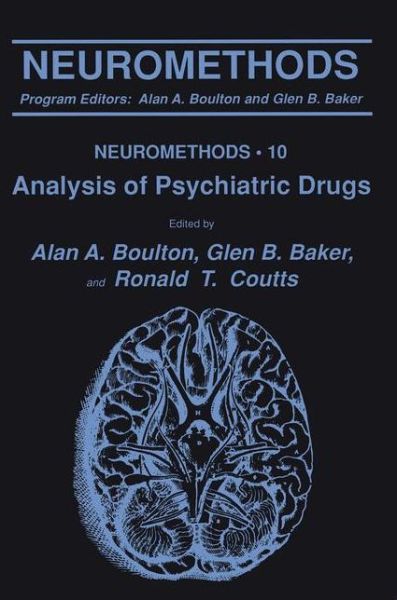 NEUROMETHODS

Program Editors: Alan A. Boulton and Glen B. Baker

NEUROMETHODS • 10

Analysis of Psychiatric Drugs

Edited by

Alan A. Boulton, Glen B. Baker, and Ronald T. Coutts